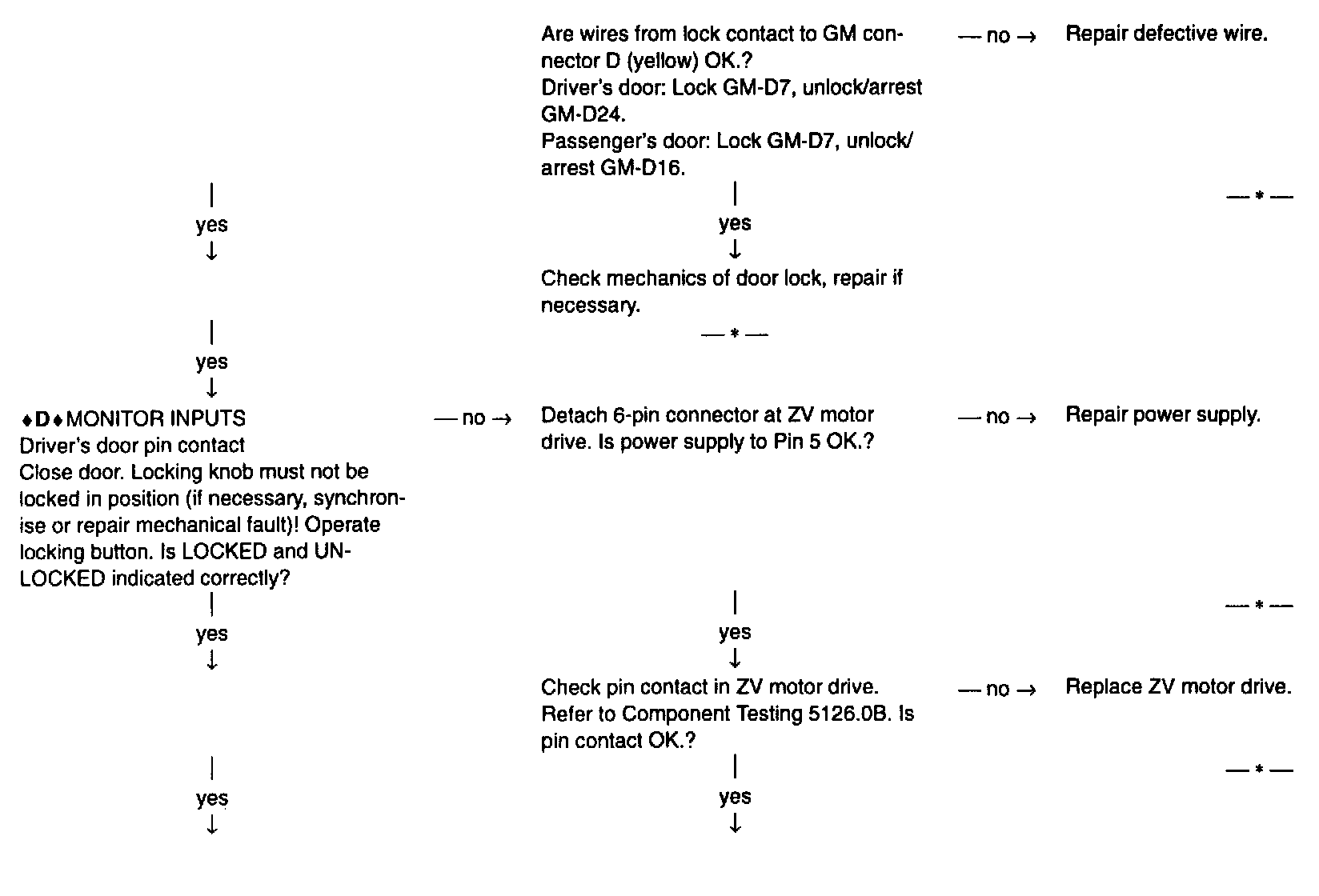 Are wires from lock contact to GM connector D (yellow) OK.?
Driver's door: Lock GM-D7, unlock/arrest GM-D24.
Passenger's door: Lock GM-D7, unlock/arrest GM-D16.

— no → Repair defective wire.

— * —

|
yes
↓

|
yes
↓

Check mechanics of door lock, repair if necessary.

— * —

|
yes
↓

♦D♦ MONITOR INPUTS
Driver's door pin contact
Close door. Locking knob must not be locked in position (if necessary, synchronise or repair mechanical fault)! Operate locking button. Is LOCKED and UNLOCKED indicated correctly?

— no →

Detach 6-pin connector at ZV motor drive. Is power supply to Pin 5 OK.?

— no → Repair power supply.

— * —

|
yes
↓

|
yes
↓

Check pin contact in ZV motor drive. Refer to Component Testing 5126.0B. Is pin contact OK.?

— no → Replace ZV motor drive.

— * —

|
yes
↓

|
yes
↓